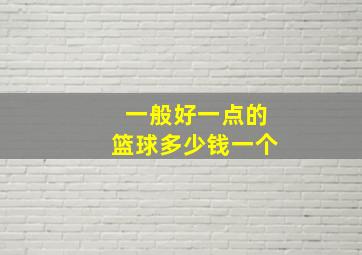 一般好一点的
篮球多少钱一个